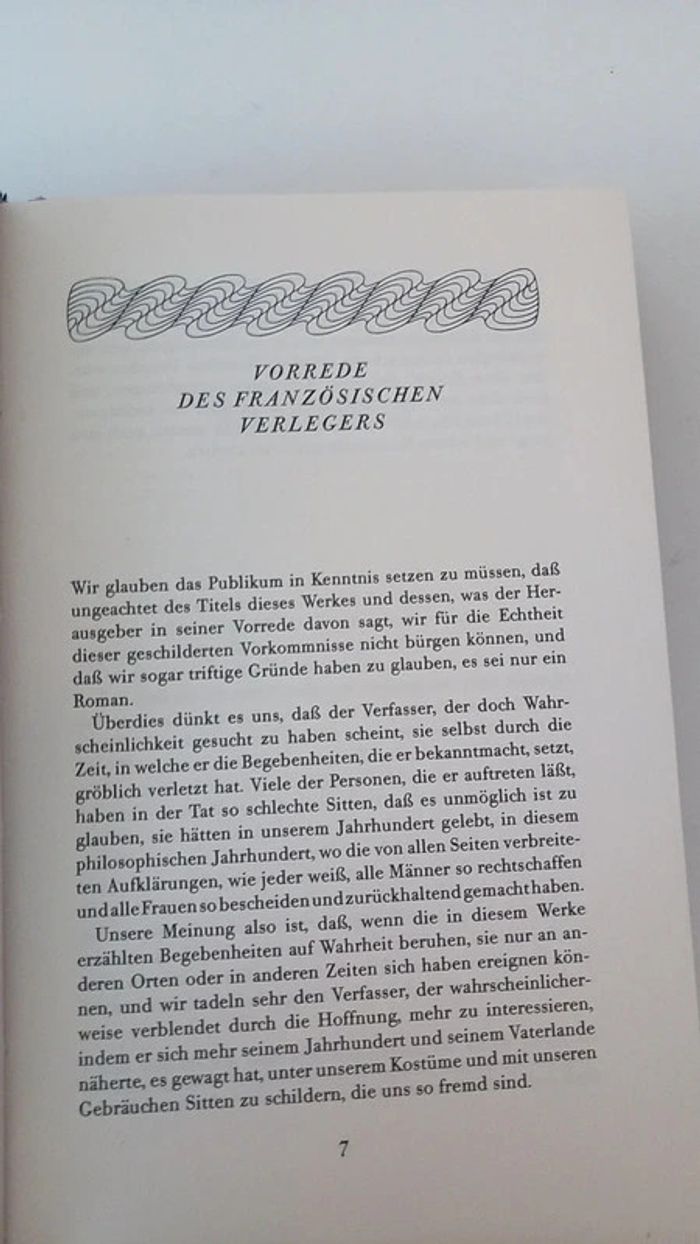 VORREDE
DES FRANZÖSISCHEN
VERLEGERS

Wir glauben das Publikum in Kenntnis setzen zu müssen, daß ungeachtet des Titels dieses Werkes und dessen, was der Herausgeber in seiner Vorrede davon sagt, wir für die Echtheit dieser geschilderten Vorkommnisse nicht bürgen können, und daß wir sogar triftige Gründe haben zu glauben, es sei nur ein Roman.

Überdies dünkt es uns, daß der Verfasser, der doch Wahrscheinlichkeit gesucht zu haben scheint, sie selbst durch die Zeit, in welche er die Begebenheiten, die er bekanntmacht, setzt, gröblich verletzt hat. Viele der Personen, die er auftreten läßt, haben in der Tat so schlechte Sitten, daß es unmöglich ist zu glauben, sie hätten in unserem Jahrhundert gelebt, in diesem philosophischen Jahrhundert, wo die von allen Seiten verbreiteten Aufklärungen, wie jeder weiß, alle Männer so rechtschaffen und alle Frauen so bescheiden und zurückhaltend gemacht haben.

Unsere Meinung also ist, daß, wenn die in diesem Werke erzählten Begebenheiten auf Wahrheit beruhen, sie nur an anderen Orten oder in anderen Zeiten sich haben ereignen können, und wir tadeln sehr den Verfasser, der wahrscheinlicherweise verblendet durch die Hoffnung, mehr zu interessieren, indem er sich mehr seinem Jahrhundert und seinem Vaterlande näherte, es gewagt hat, unter unserem Kostüme und mit unseren Gebräuchen Sitten zu schildern, die uns so fremd sind.

7